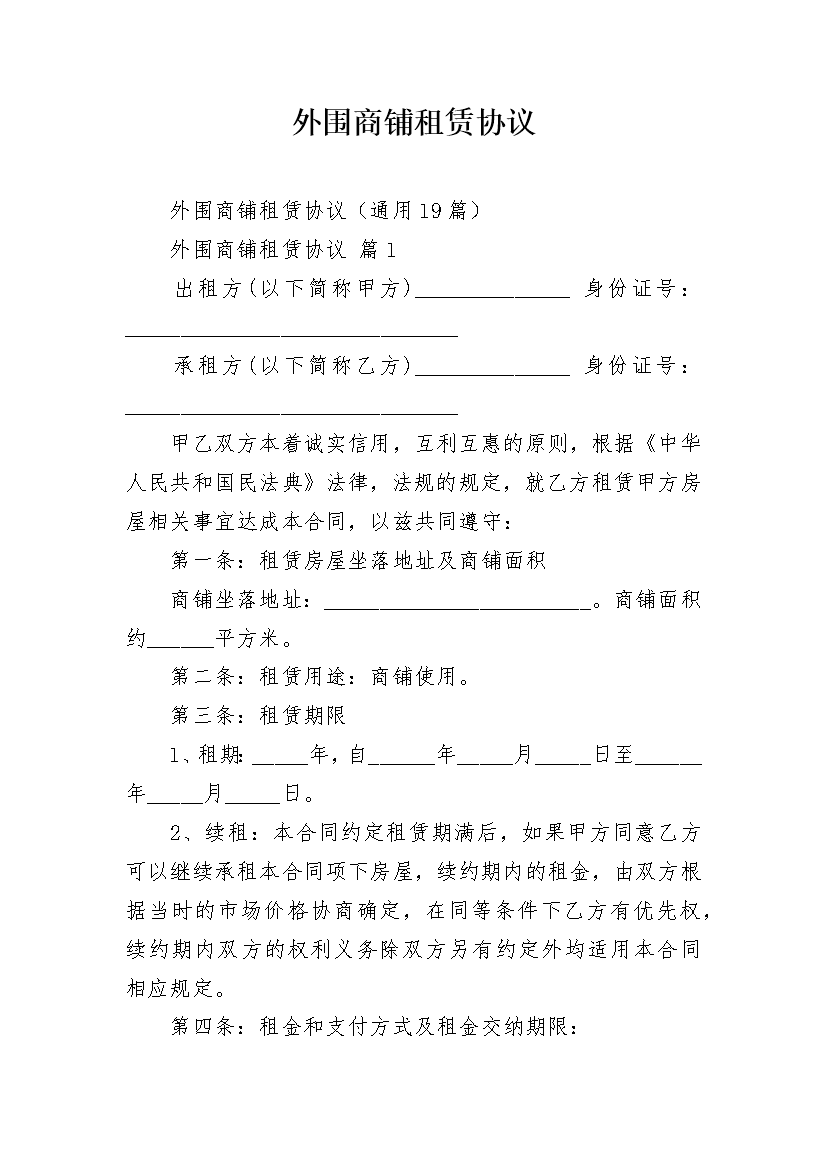 外围商铺租赁协议

外围商铺租赁协议（通用19篇）

外围商铺租赁协议 篇1

出租方(以下简称甲方)______________ 身份证号：______________________________

承租方(以下简称乙方)______________ 身份证号：______________________________

甲乙双方本着诚实信用，互利互惠的原则，根据《中华人民共和国民法典》法律，法规的规定，就乙方租赁甲方房屋相关事宜达成本合同，以兹共同遵守：

第一条：租赁房屋坐落地址及商铺面积

商铺坐落地址：________________________。商铺面积约______平方米。

第二条：租赁用途：商铺使用。

第三条：租赁期限

1、租期:_____年，自______年_____月_____日至______年_____月_____日。

2、续租：本合同约定租赁期满后，如果甲方同意乙方可以继续承租本合同项下房屋，续约期内的租金，由双方根据当时的市场价格协商确定，在同等条件下乙方有优先权，续约期内双方的权利义务除双方另有约定外均适用本合同相应规定。

第四条：租金和支付方式及租金交纳期限：